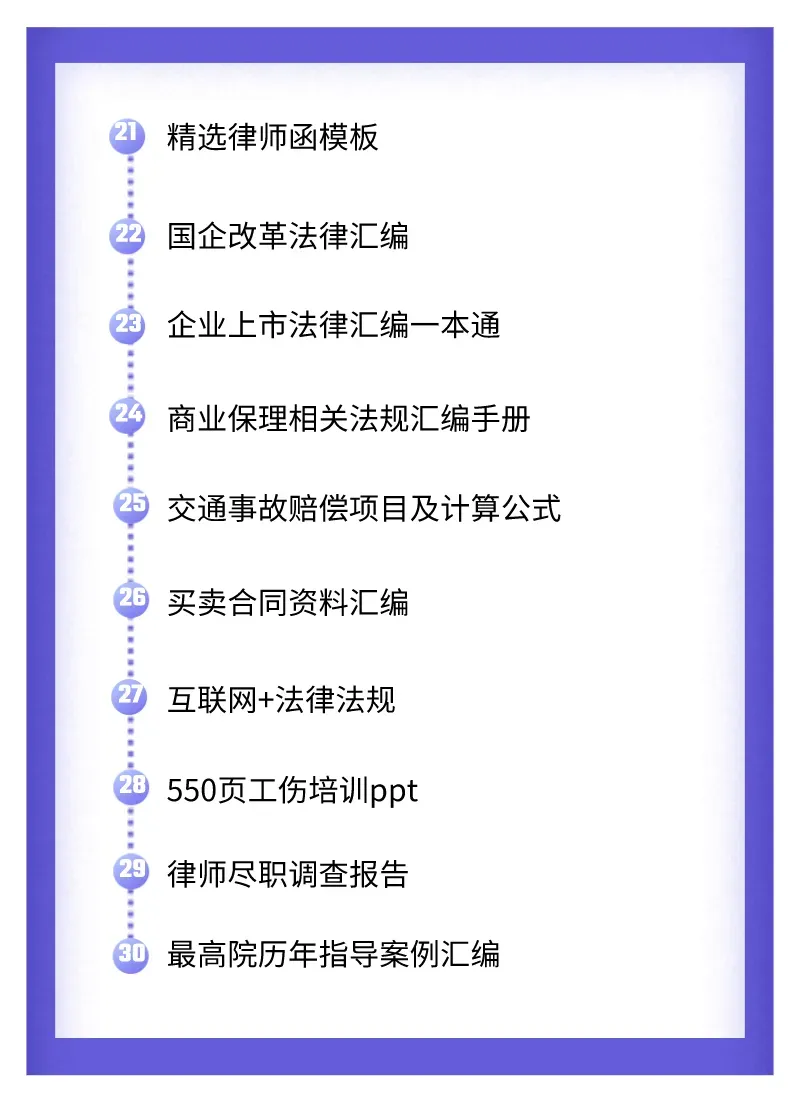 21 精选律师函模板

22 国企改革法律汇编

23 企业上市法律汇编一本通

24 商业保理相关法规汇编手册

25 交通事故赔偿项目及计算公式

26 买卖合同资料汇编

27 互联网+法律法规

28 550页工伤培训ppt

29 律师尽职调查报告

30 最高院历年指导案例汇编